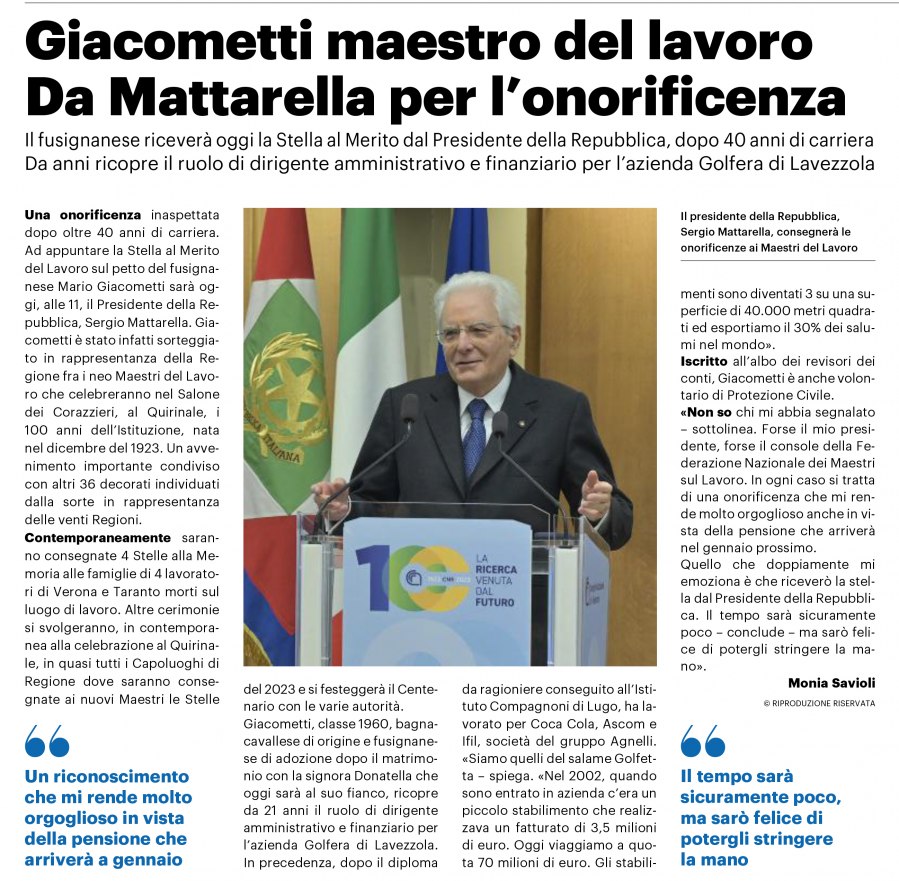 Giacometti maestro del lavoro
Da Mattarella per l'onorificenza

Il fusignanese riceverà oggi la Stella al Merito dal Presidente della Repubblica, dopo 40 anni di carriera
Da anni ricopre il ruolo di dirigente amministrativo e finanziario per l'azienda Golfera di Lavezzola

Una onorificenza inaspettata dopo oltre 40 anni di carriera. Ad appuntare la Stella al Merito del Lavoro sul petto del fusignanese Mario Giacometti sarà oggi, alle 11, il Presidente della Repubblica, Sergio Mattarella. Giacometti è stato infatti sorteggiato in rappresentanza della Regione fra i neo Maestri del Lavoro che celebreranno nel Salone dei Corazzieri, al Quirinale, i 100 anni dell'Istituzione, nata nel dicembre del 1923. Un avvenimento importante condiviso con altri 36 decorati individuati dalla sorte in rappresentanza delle venti Regioni.

Contemporaneamente saranno consegnate 4 Stelle alla Memoria alle famiglie di 4 lavoratori di Verona e Taranto morti sul luogo di lavoro. Altre cerimonie si svolgeranno, in contemporanea alla celebrazione al Quirinale, in quasi tutti i Capoluoghi di Regione dove saranno consegnate ai nuovi Maestri le Stelle del 2023 e si festeggerà il Centenario con le varie autorità.

Giacometti, classe 1960, bagnacavallese di origine e fusignanese di adozione dopo il matrimonio con la signora Donatella che oggi sarà al suo fianco, ricopre da 21 anni il ruolo di dirigente amministrativo e finanziario per l'azienda Golfera di Lavezzola. In precedenza, dopo il diploma da ragioniere conseguito all'Istituto Compagnoni di Lugo, ha lavorato per Coca Cola, Ascom e Ifil, società del gruppo Agnelli. «Siamo quelli del salame Golfetta – spiega. «Nel 2002, quando sono entrato in azienda c'era un piccolo stabilimento che realizzava un fatturato di 3,5 milioni di euro. Oggi viaggiamo a quota 70 milioni di euro. Gli stabilimenti sono diventati 3 su una superficie di 40.000 metri quadrati ed esportiamo il 30% dei salumi nel mondo».

Iscritto all'albo dei revisori dei conti, Giacometti è anche volontario di Protezione Civile.

«Non so chi mi abbia segnalato – sottolinea. Forse il mio presidente, forse il console della Federazione Nazionale dei Maestri sul Lavoro. In ogni caso si tratta di una onorificenza che mi rende molto orgoglioso anche in vista della pensione che arriverà nel gennaio prossimo.

Quello che doppiamente mi emoziona è che riceverò la stella dal Presidente della Repubblica. Il tempo sarà sicuramente poco – conclude – ma sarò felice di potergli stringere la mano».

Monia Savioli
© RIPRODUZIONE RISERVATA

Il presidente della Repubblica, Sergio Mattarella, consegnerà le onorificenze ai Maestri del Lavoro

100 LA RICERCA VENUTA DAL FUTURO

Un riconoscimento che mi rende molto orgoglioso in vista della pensione che arriverà a gennaio

Il tempo sarà sicuramente poco, ma sarò felice di potergli stringere la mano